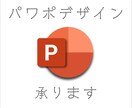 パワポデザイン

P

承ります